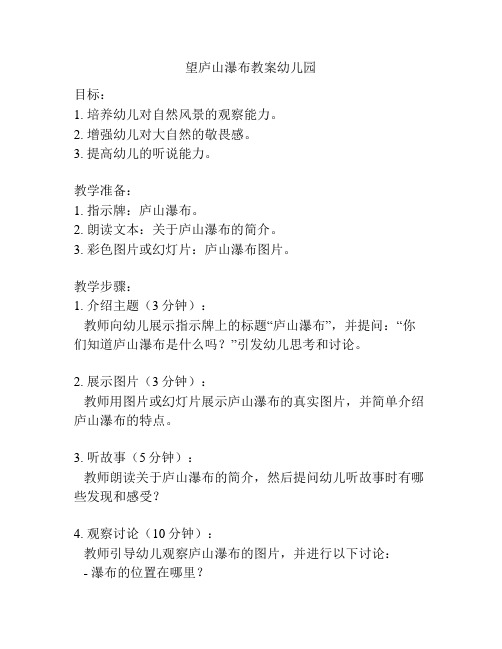 望庐山瀑布教案幼儿园

目标：
1. 培养幼儿对自然风景的观察能力。
2. 增强幼儿对大自然的敬畏感。
3. 提高幼儿的听说能力。

教学准备：
1. 指示牌：庐山瀑布。
2. 朗读文本：关于庐山瀑布的简介。
3. 彩色图片或幻灯片：庐山瀑布图片。

教学步骤：
1. 介绍主题（3 分钟）：
教师向幼儿展示指示牌上的标题“庐山瀑布”，并提问：“你们知道庐山瀑布是什么吗？”引发幼儿思考和讨论。

2. 展示图片（3 分钟）：
教师用图片或幻灯片展示庐山瀑布的真实图片，并简单介绍庐山瀑布的特点。

3. 听故事（5 分钟）：
教师朗读关于庐山瀑布的简介，然后提问幼儿听故事时有哪些发现和感受？

4. 观察讨论（10 分钟）：
教师引导幼儿观察庐山瀑布的图片，并进行以下讨论：
- 瀑布的位置在哪里？